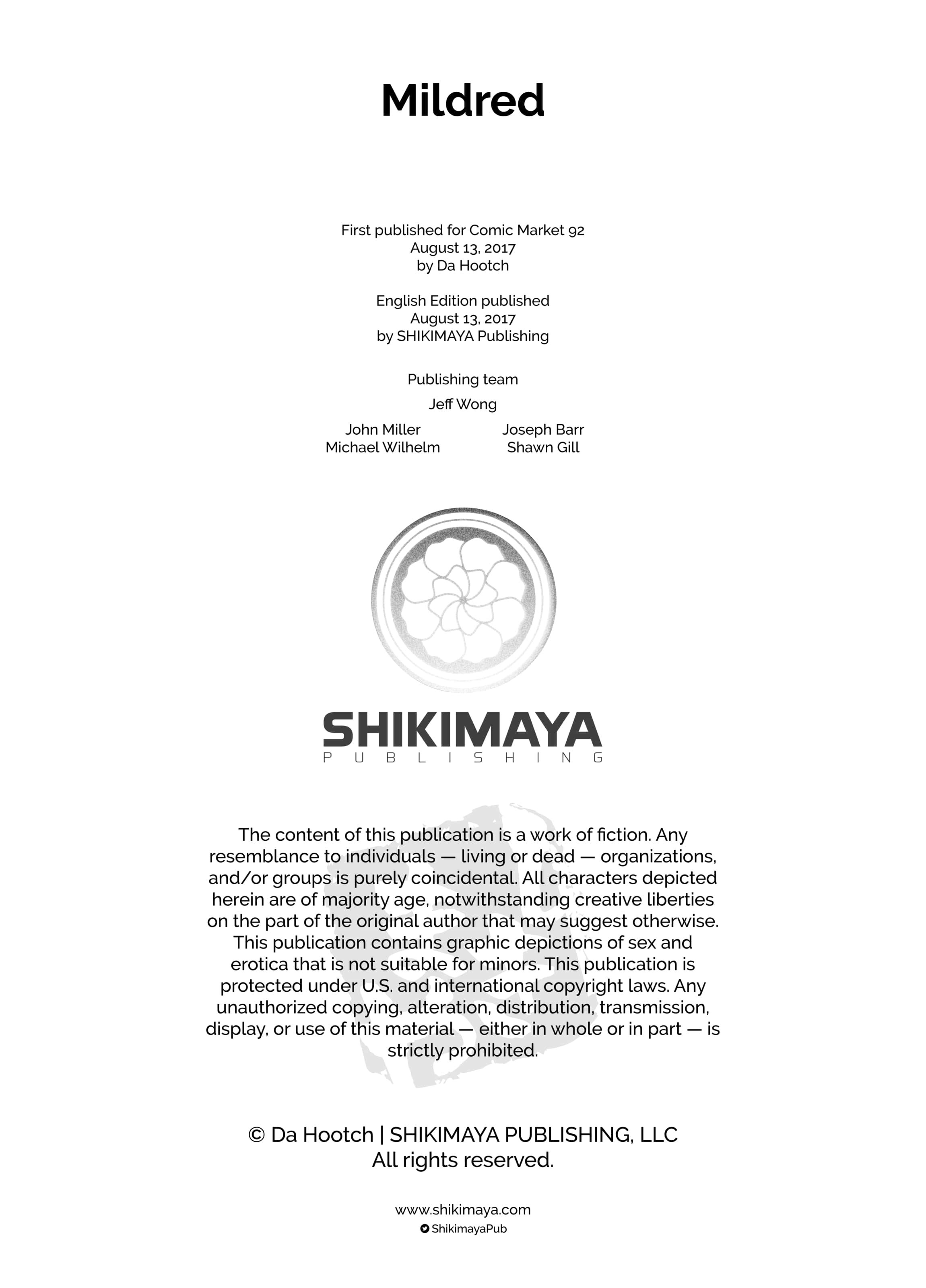 Mildred

First published for Comic Market 92
August 13, 2017
by Da Hootch

English Edition published
August 13, 2017
by SHIKIMAYA Publishing

Publishing team

Jeff Wong

John Miller
Michael Wilhelm

Joseph Barr
Shawn Gill

SHIKIMAYA
PUBLISHING

The content of this publication is a work of fiction. Any resemblance to individuals — living or dead — organizations, and/or groups is purely coincidental. All characters depicted herein are of majority age, notwithstanding creative liberties on the part of the original author that may suggest otherwise. This publication contains graphic depictions of sex and erotica that is not suitable for minors. This publication is protected under U.S. and international copyright laws. Any unauthorized copying, alteration, distribution, transmission, display, or use of this material — either in whole or in part — is strictly prohibited.

© Da Hootch | SHIKIMAYA PUBLISHING, LLC
All rights reserved.

www.shikimaya.com
ShikimayaPub